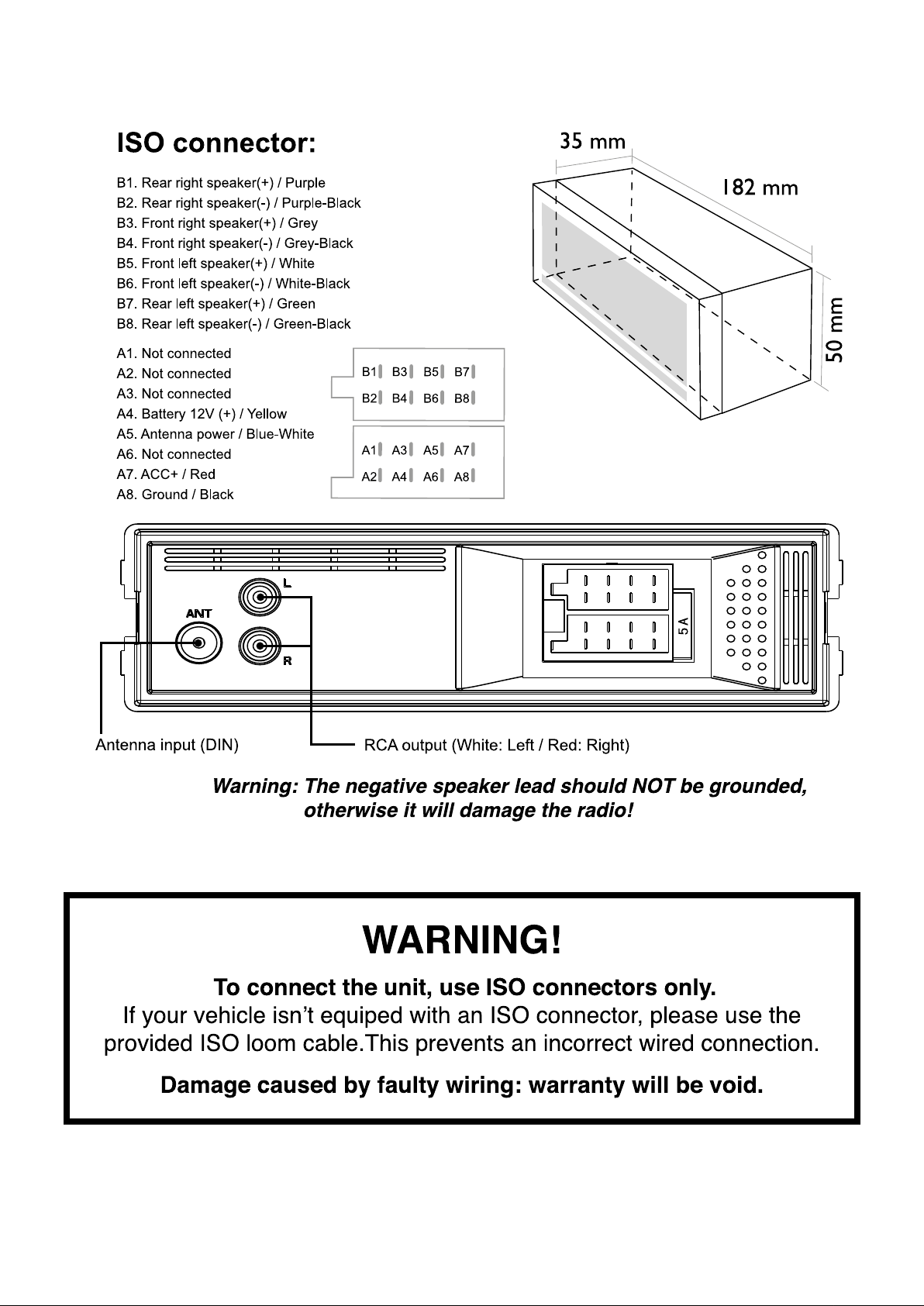 ISO connector:

B1. Rear right speaker(+) / Purple
B2. Rear right speaker(-) / Purple-Black
B3. Front right speaker(+) / Grey
B4. Front right speaker(-) / Grey-Black
B5. Front left speaker(+) / White
B6. Front left speaker(-) / White-Black
B7. Rear left speaker(+) / Green
B8. Rear left speaker(-) / Green-Black

A1. Not connected
A2. Not connected
A3. Not connected
A4. Battery 12V (+) / Yellow
A5. Antenna power / Blue-White
A6. Not connected
A7. ACC+ / Red
A8. Ground / Black

35 mm
182 mm
50 mm

B1 B3 B5 B7
B2 B4 B6 B8

A1 A3 A5 A7
A2 A4 A6 A8

L
ANT
R
5A

Antenna input (DIN)
RCA output (White: Left / Red: Right)

Warning: The negative speaker lead should NOT be grounded, otherwise it will damage the radio!

WARNING!

To connect the unit, use ISO connectors only.
If your vehicle isn't equiped with an ISO connector, please use the provided ISO loom cable.This prevents an incorrect wired connection.

Damage caused by faulty wiring: warranty will be void.